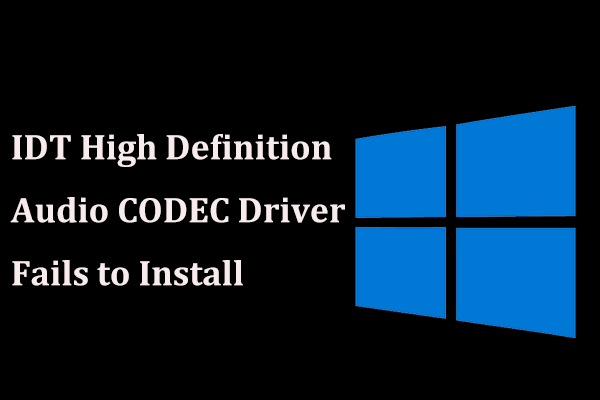 IDT High Definition Audio CODEC Driver Fails to Install